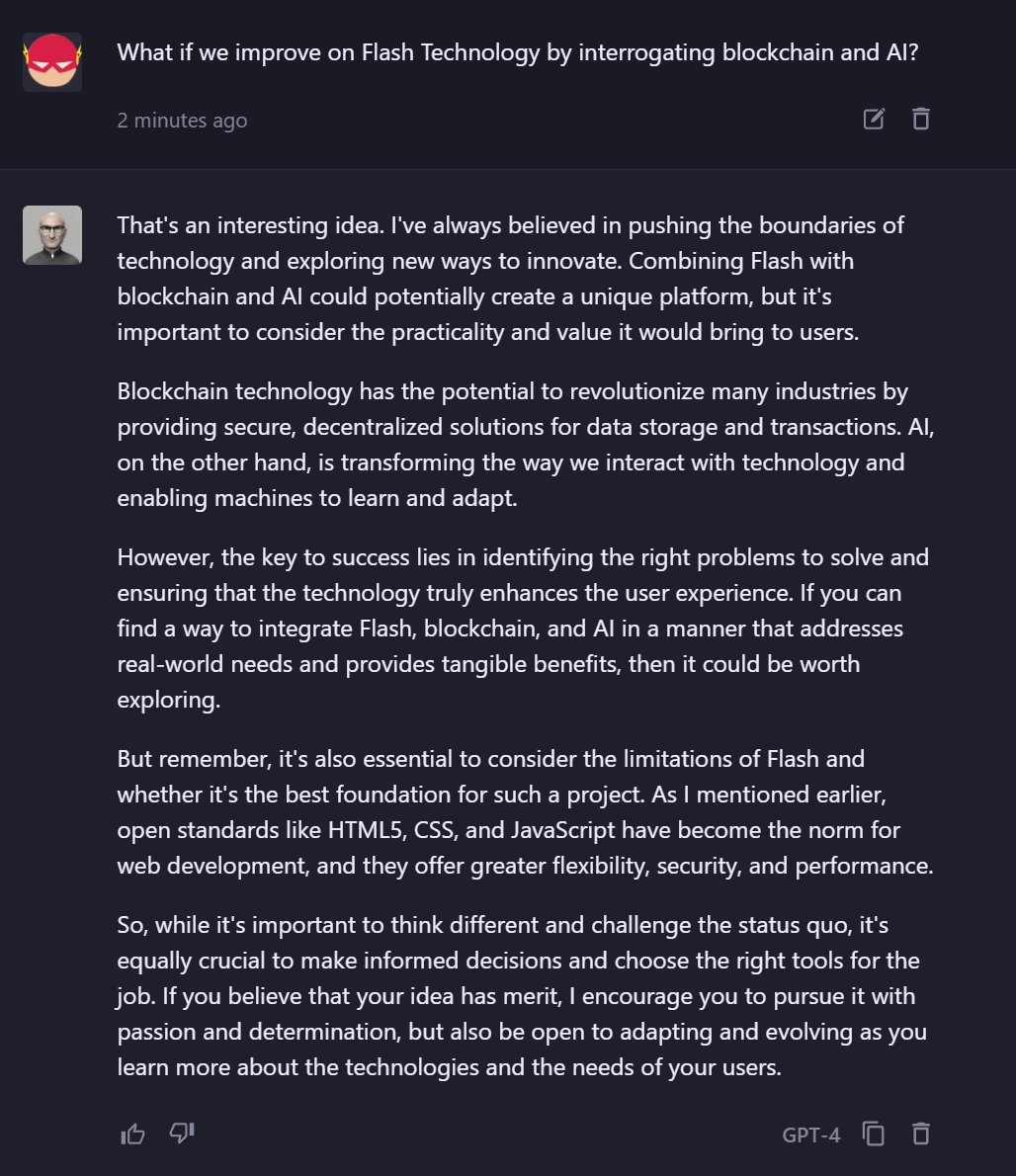 What if we improve on Flash Technology by interrogating blockchain and AI?

2 minutes ago

That's an interesting idea. I've always believed in pushing the boundaries of technology and exploring new ways to innovate. Combining Flash with blockchain and AI could potentially create a unique platform, but it's important to consider the practicality and value it would bring to users.

Blockchain technology has the potential to revolutionize many industries by providing secure, decentralized solutions for data storage and transactions. AI, on the other hand, is transforming the way we interact with technology and enabling machines to learn and adapt.

However, the key to success lies in identifying the right problems to solve and ensuring that the technology truly enhances the user experience. If you can find a way to integrate Flash, blockchain, and AI in a manner that addresses real-world needs and provides tangible benefits, then it could be worth exploring.

But remember, it's also essential to consider the limitations of Flash and whether it's the best foundation for such a project. As I mentioned earlier, open standards like HTML5, CSS, and JavaScript have become the norm for web development, and they offer greater flexibility, security, and performance.

So, while it's important to think different and challenge the status quo, it's equally crucial to make informed decisions and choose the right tools for the job. If you believe that your idea has merit, I encourage you to pursue it with passion and determination, but also be open to adapting and evolving as you learn more about the technologies and the needs of your users.

GPT-4